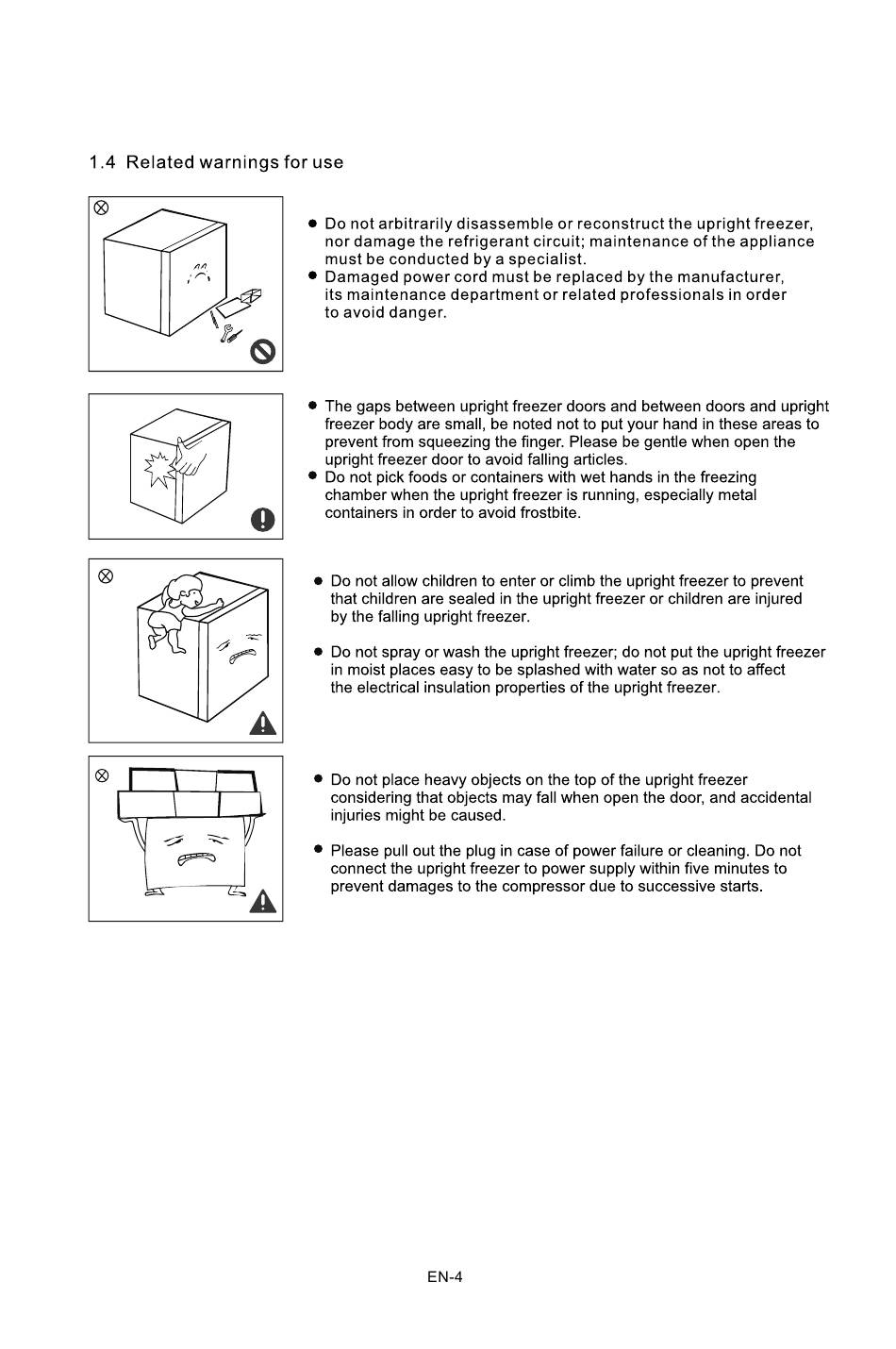 1.4 Related warnings for use

● Do not arbitrarily disassemble or reconstruct the upright freezer, nor damage the refrigerant circuit; maintenance of the appliance must be conducted by a specialist.
● Damaged power cord must be replaced by the manufacturer, its maintenance department or related professionals in order to avoid danger.

● The gaps between upright freezer doors and between doors and upright freezer body are small, be noted not to put your hand in these areas to prevent from squeezing the finger. Please be gentle when open the upright freezer door to avoid falling articles.
● Do not pick foods or containers with wet hands in the freezing chamber when the upright freezer is running, especially metal containers in order to avoid frostbite.

● Do not allow children to enter or climb the upright freezer to prevent that children are sealed in the upright freezer or children are injured by the falling upright freezer.

● Do not spray or wash the upright freezer; do not put the upright freezer in moist places easy to be splashed with water so as not to affect the electrical insulation properties of the upright freezer.

● Do not place heavy objects on the top of the upright freezer considering that objects may fall when open the door, and accidental injuries might be caused.

● Please pull out the plug in case of power failure or cleaning. Do not connect the upright freezer to power supply within five minutes to prevent damages to the compressor due to successive starts.

EN-4